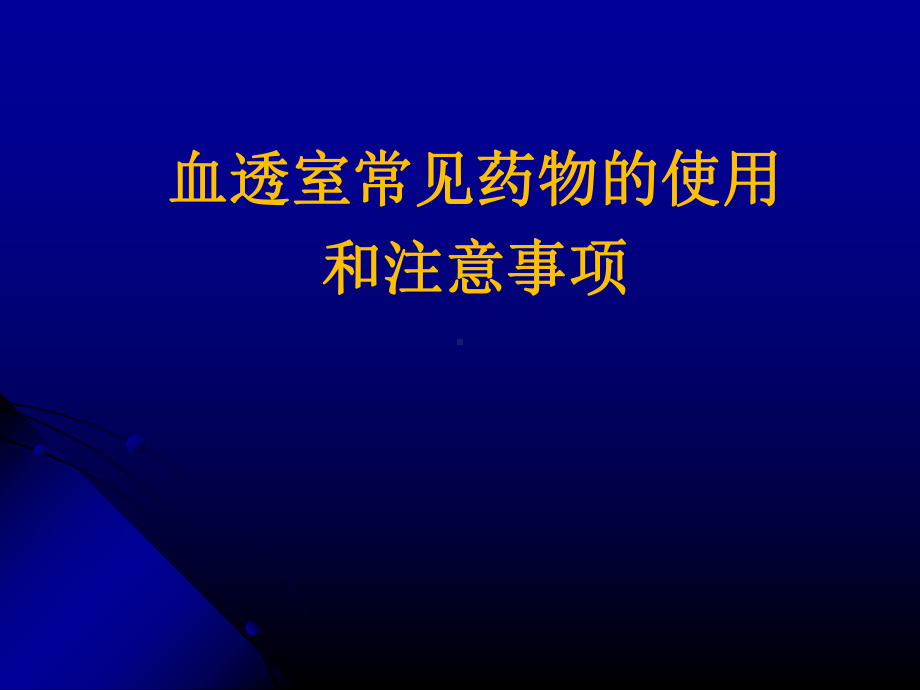 血透室常见药物的使用和注意事项